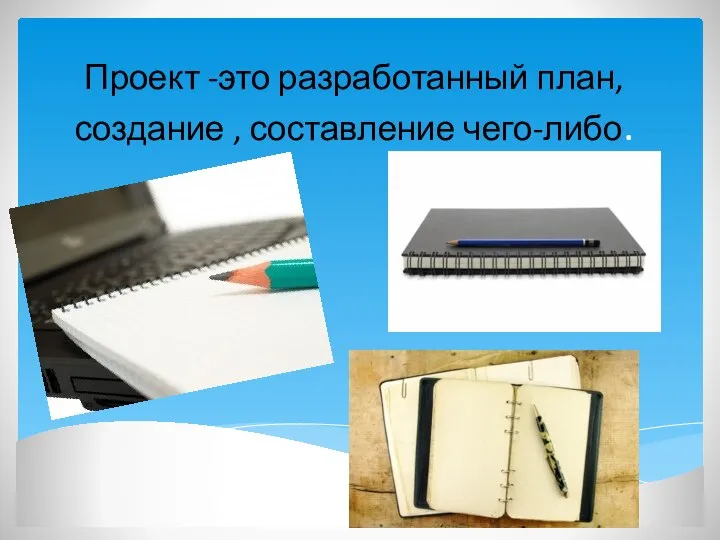 Проект -это разработанный план, создание , составление чего-либо.